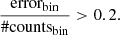 $\frac{\text{error}_{\text{bin}}}{\#\text{counts}_{\text{bin}}} > 0.2.$